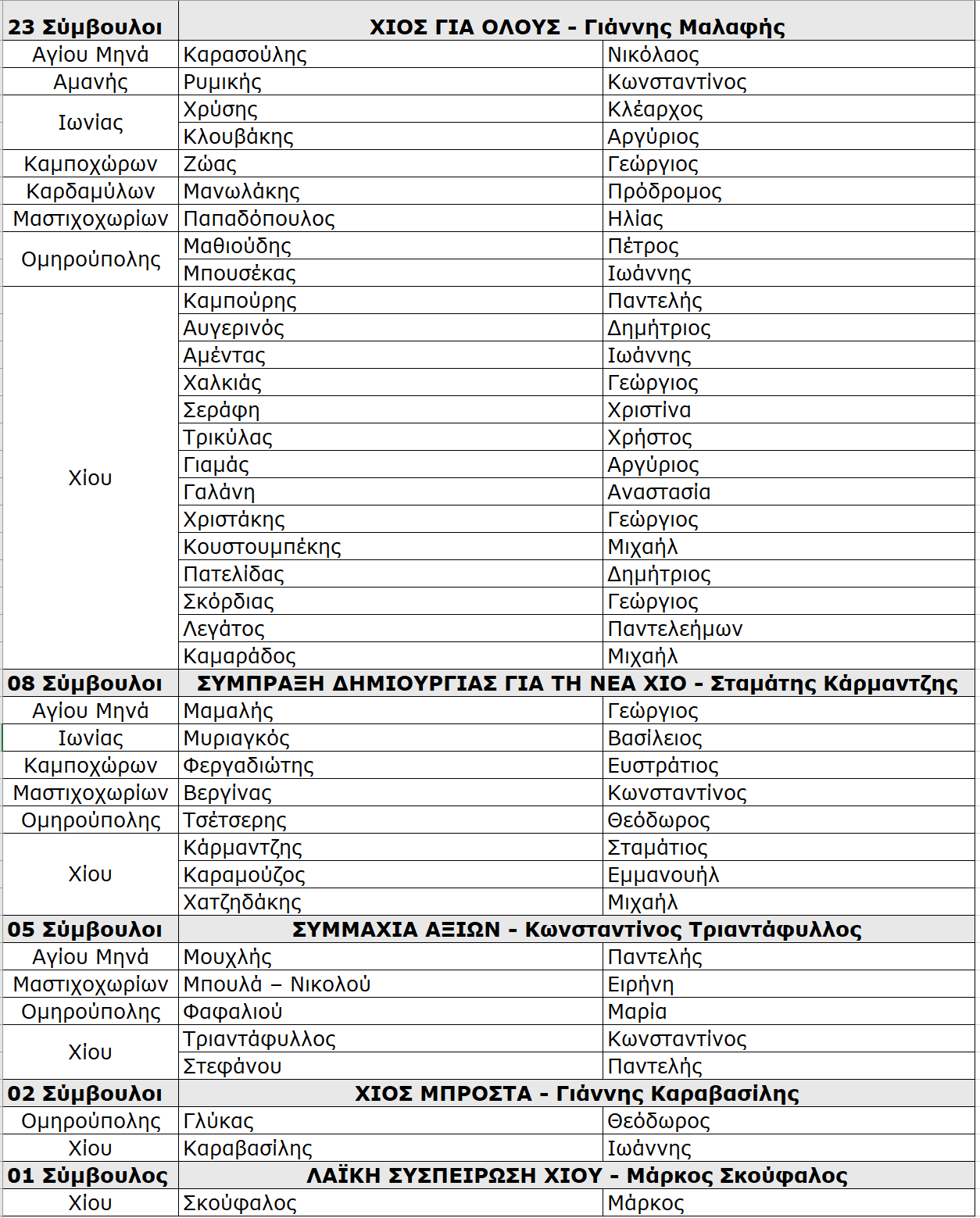 | 23 Σύμβουλοι | ΧΙΟΣ ΓΙΑ ΟΛΟΥΣ - Γιάννης Μαλαφής | |
|---|---|---|
| Αγίου Μηνά | Καρασούλης | Νικόλαος |
| Αμανής | Ρυμικής | Κωνσταντίνος |
| Ιωνίας | Χρύσης | Κλέαρχος |
| | Κλουβάκης | Αργύριος |
| Καμποχώρων | Ζώας | Γεώργιος |
| Καρδαμύλων | Μανωλάκης | Πρόδρομος |
| Μαστιχοχωρίων | Παπαδόπουλος | Ηλίας |
| Ομηρούπολης | Μαθιούδης | Πέτρος |
| | Μπουσέκας | Ιωάννης |
| Χίου | Καμπούρης | Παντελής |
| | Αυγερινός | Δημήτριος |
| | Αμέντας | Ιωάννης |
| | Χαλκιάς | Γεώργιος |
| | Σεράφη | Χριστίνα |
| | Τρικύλας | Χρήστος |
| | Γιαμάς | Αργύριος |
| | Γαλάνη | Αναστασία |
| | Χριστάκης | Γεώργιος |
| | Κουστουμπέκης | Μιχαήλ |
| | Πατελίδας | Δημήτριος |
| | Σκόρδιας | Γεώργιος |
| | Λεγάτος | Παντελεήμων |
| | Καμαράδος | Μιχαήλ |
| 08 Σύμβουλοι | ΣΥΜΠΡΑΞΗ ΔΗΜΙΟΥΡΓΙΑΣ ΓΙΑ ΤΗ ΝΕΑ ΧΙΟ - Σταμάτης Κάρμαντζης | |
| Αγίου Μηνά | Μαμαλής | Γεώργιος |
| Ιωνίας | Μυριαγκός | Βασίλειος |
| Καμποχώρων | Φεργαδιώτης | Ευστράτιος |
| Μαστιχοχωρίων | Βεργίνας | Κωνσταντίνος |
| Ομηρούπολης | Τσέτσερης | Θεόδωρος |
| Χίου | Κάρμαντζης | Σταμάτιος |
| | Καραμούζος | Εμμανουήλ |
| | Χατζηδάκης | Μιχαήλ |
| 05 Σύμβουλοι | ΣΥΜΜΑΧΙΑ ΑΞΙΩΝ - Κωνσταντίνος Τριαντάφυλλος | |
| Αγίου Μηνά | Μουχλής | Παντελής |
| Μαστιχοχωρίων | Μπουλά – Νικολού | Ειρήνη |
| Ομηρούπολης | Φαφαλιού | Μαρία |
| Χίου | Τριαντάφυλλος | Κωνσταντίνος |
| | Στεφάνου | Παντελής |
| 02 Σύμβουλοι | ΧΙΟΣ ΜΠΡΟΣΤΑ - Γιάννης Καραβασίλης | |
| Ομηρούπολης | Γλύκας | Θεόδωρος |
| Χίου | Καραβασίλης | Ιωάννης |
| 01 Σύμβουλος | ΛΑΪΚΗ ΣΥΣΠΕΙΡΩΣΗ ΧΙΟΥ - Μάρκος Σκούφαλος | |
| Χίου | Σκούφαλος | Μάρκος |